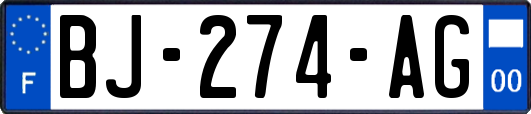 F

BJ-274-AG

00